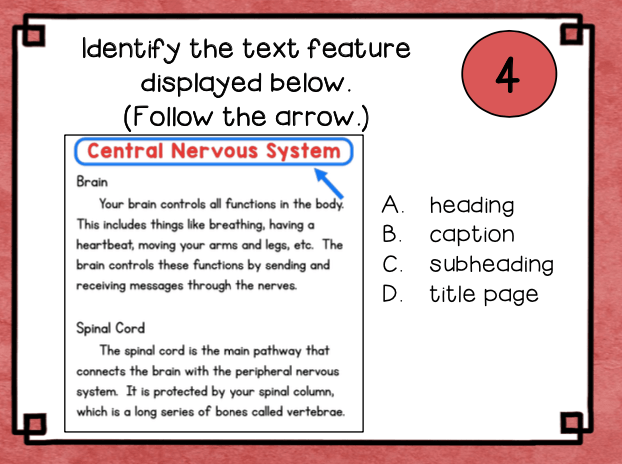 Identify the text feature displayed below. (Follow the arrow.)

4

Central Nervous System

Brain

Your brain controls all functions in the body. This includes things like breathing, having a heartbeat, moving your arms and legs, etc. The brain controls these functions by sending and receiving messages through the nerves.

Spinal Cord

The spinal cord is the main pathway that connects the brain with the peripheral nervous system. It is protected by your spinal column, which is a long series of bones called vertebrae.

A. heading
B. caption
C. subheading
D. title page